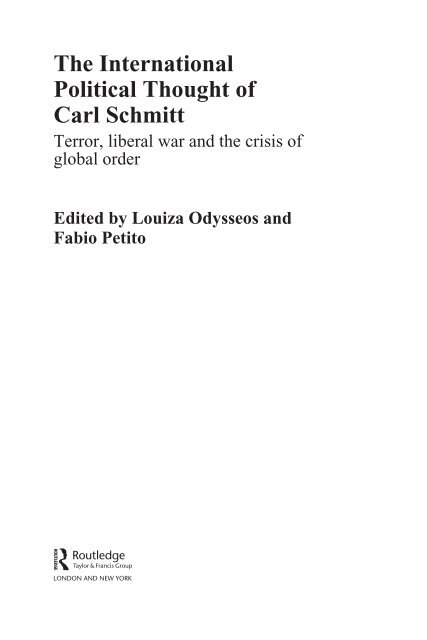 The International Political Thought of Carl Schmitt

Terror, liberal war and the crisis of global order

Edited by Louiza Odysseos and Fabio Petito

Routledge
Taylor & Francis Group
LONDON AND NEW YORK